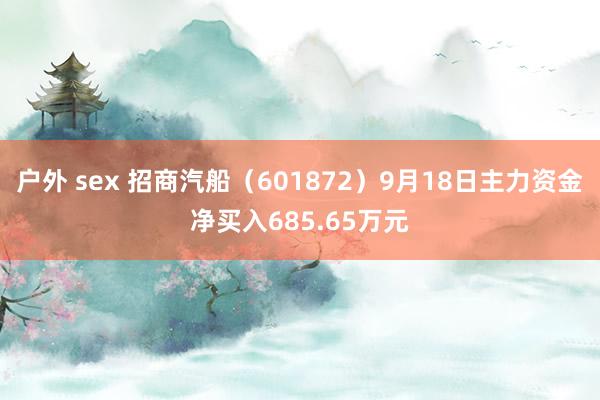 户外 sex 招商汽船（601872）9月18日主力资金净买入685.65万元